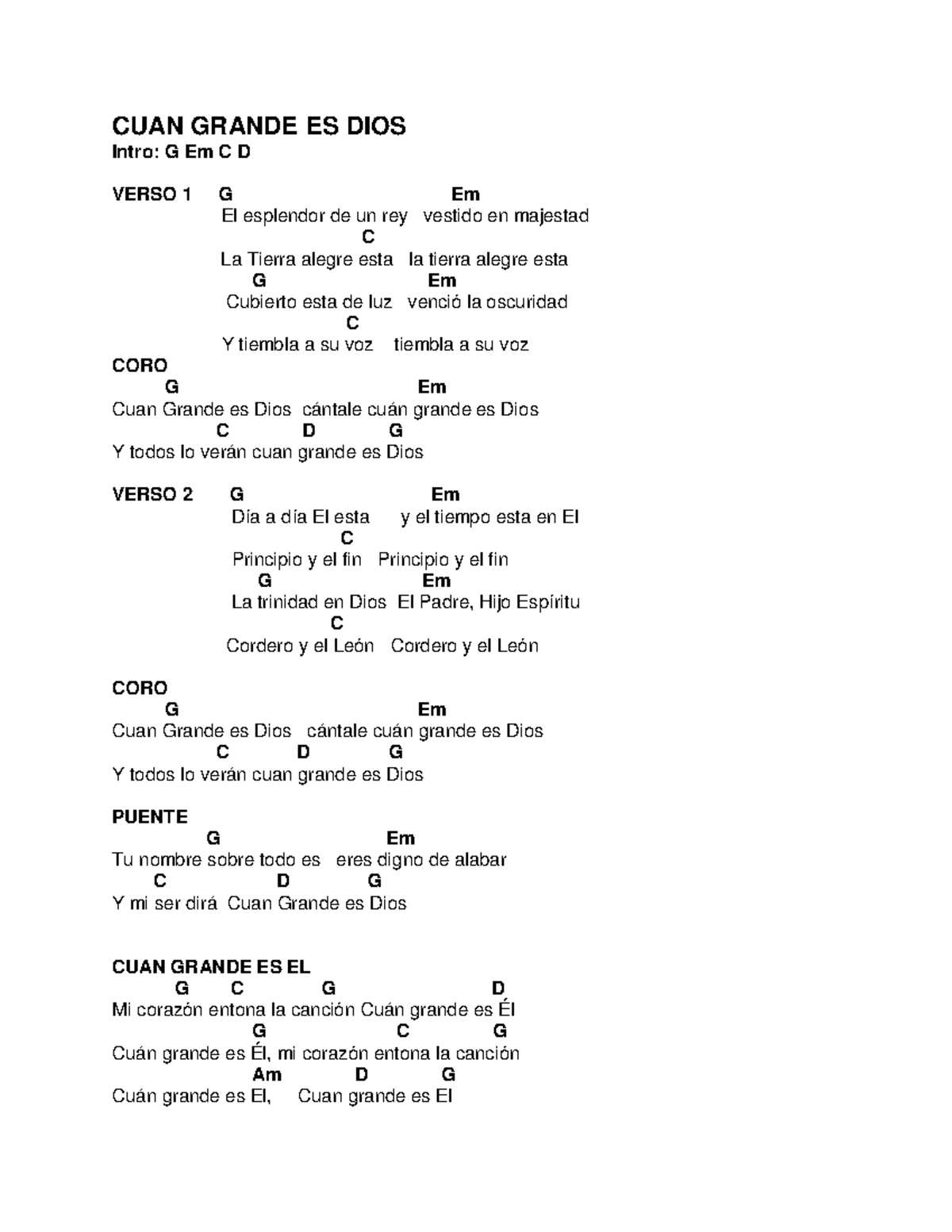 CUAN GRANDE ES DIOS
Intro: G Em C D

VERSO 1 G Em
El esplendor de un rey vestido en majestad
C
La Tierra alegre esta la tierra alegre esta
G Em
Cubierto esta de luz venció la oscuridad
C
Y tiembla a su voz tiembla a su voz

CORO
G Em
Cuan Grande es Dios cántale cuán grande es Dios
C D G
Y todos lo verán cuan grande es Dios

VERSO 2 G Em
Día a día El esta y el tiempo esta en El
C
Principio y el fin Principio y el fin
G Em
La trinidad en Dios El Padre, Hijo Espíritu
C
Cordero y el León Cordero y el León

CORO
G Em
Cuan Grande es Dios cántale cuán grande es Dios
C D G
Y todos lo verán cuan grande es Dios

PUENTE
G Em
Tu nombre sobre todo es eres digno de alabar
C D G
Y mi ser dirá Cuan Grande es Dios

CUAN GRANDE ES EL
G C G D
Mi corazón entona la canción Cuán grande es Él
G C G
Cuán grande es Él, mi corazón entona la canción
Am D G
Cuán grande es El, Cuan grande es El